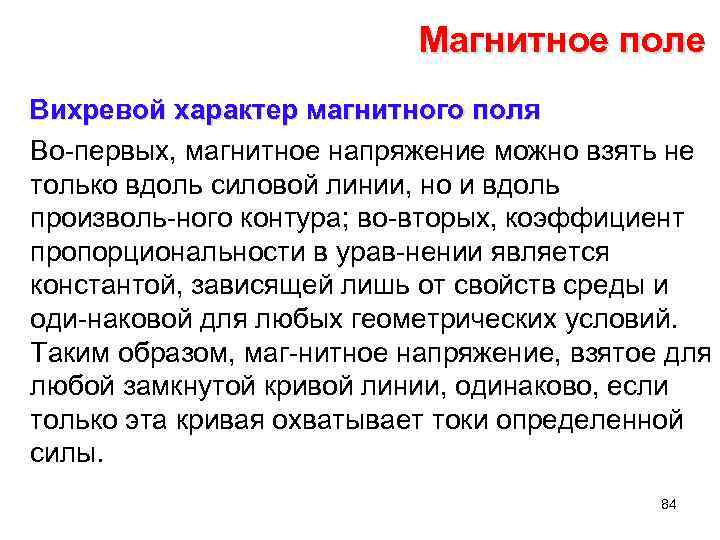 Магнитное поле

Вихревой характер магнитного поля

Во-первых, магнитное напряжение можно взять не только вдоль силовой линии, но и вдоль произволь-ного контура; во-вторых, коэффициент пропорциональности в урав-нении является константой, зависящей лишь от свойств среды и оди-наковой для любых геометрических условий. Таким образом, маг-нитное напряжение, взятое для любой замкнутой кривой линии, одинаково, если только эта кривая охватывает токи определенной силы.

84